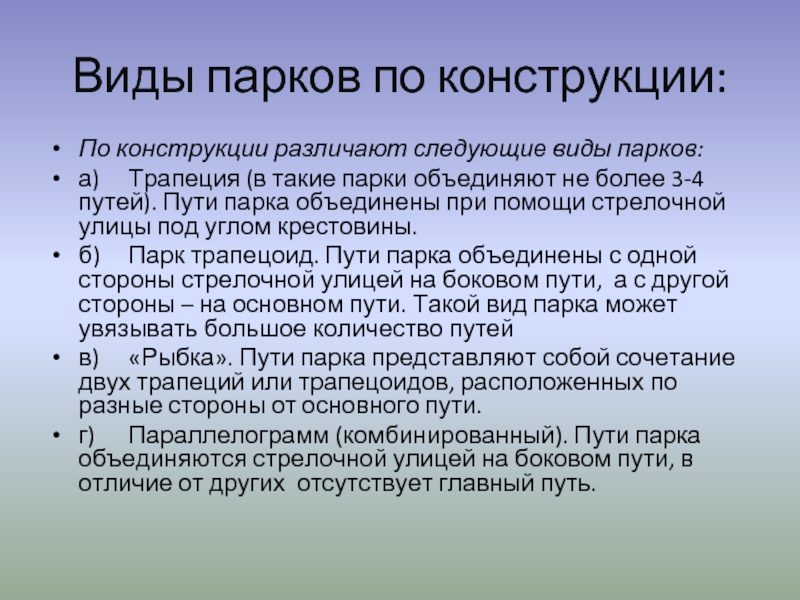 Виды парков по конструкции:

• По конструкции различают следующие виды парков:

• а) Трапеция (в такие парки объединяют не более 3-4 путей). Пути парка объединены при помощи стрелочной улицы под углом крестовины.

• б) Парк трапецоид. Пути парка объединены с одной стороны стрелочной улицей на боковом пути, а с другой стороны – на основном пути. Такой вид парка может увязывать большое количество путей

• в) «Рыбка». Пути парка представляют собой сочетание двух трапеций или трапецоидов, расположенных по разные стороны от основного пути.

• г) Параллелограмм (комбинированный). Пути парка объединяются стрелочной улицей на боковом пути, в отличие от других отсутствует главный путь.